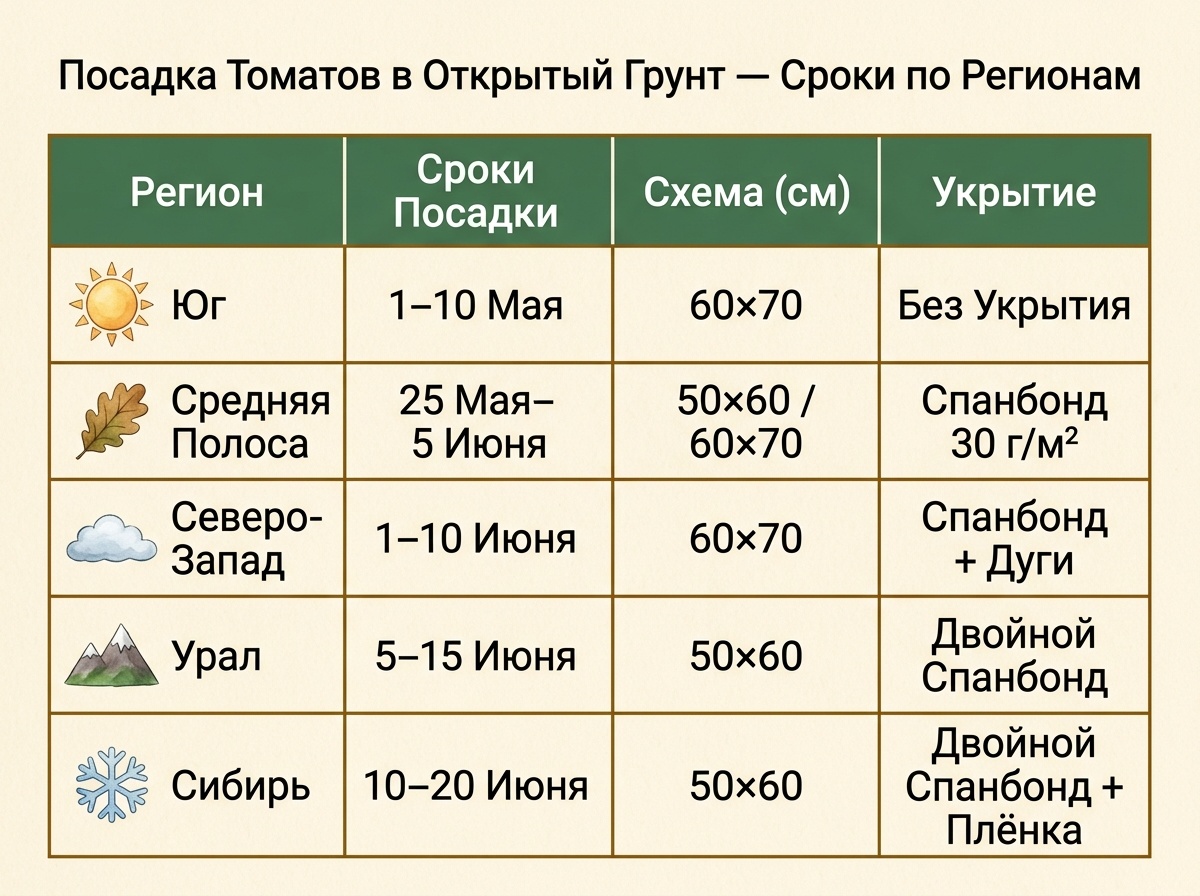 Посадка Томатов в Открытый Грунт — Сроки по Регионам

| Регион | Сроки Посадки | Схема (см) | Укрытие |
|---|---|---|---|
| Юг | 1–10 Мая | 60×70 | Без Укрытия |
| Средняя Полоса | 25 Мая– 5 Июня | 50×60 / 60×70 | Спанбонд 30 г/м² |
| Северо-Запад | 1–10 Июня | 60×70 | Спанбонд + Дуги |
| Урал | 5–15 Июня | 50×60 | Двойной Спанбонд |
| Сибирь | 10–20 Июня | 50×60 | Двойной Спанбонд + Плёнка |